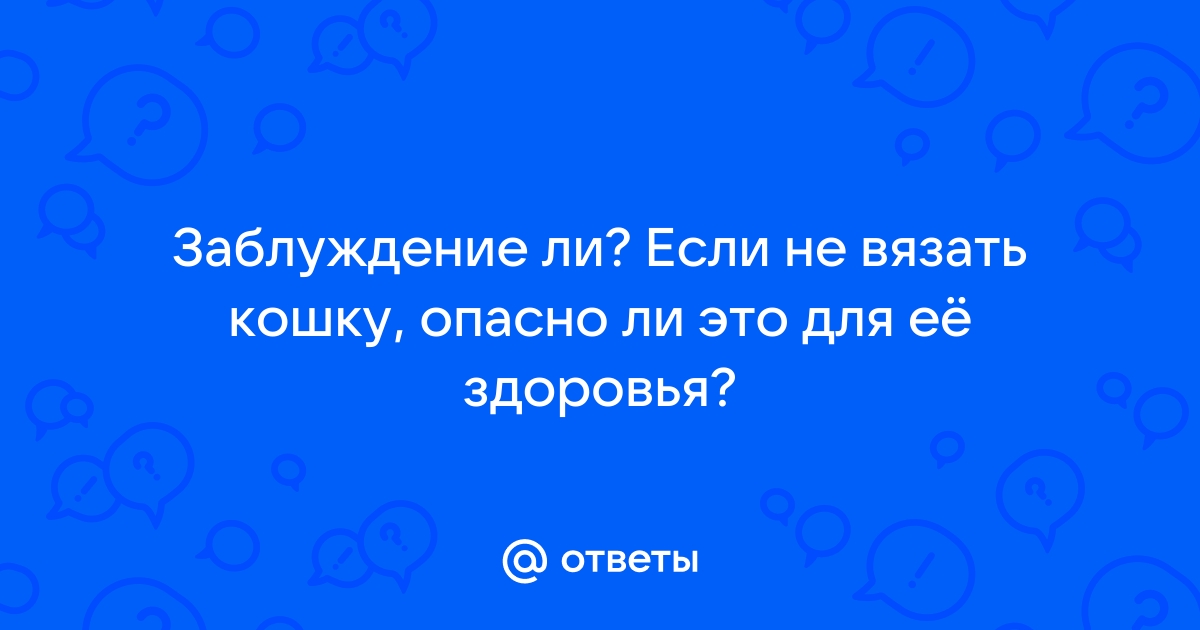 Заблуждение ли? Если не вязать кошку, опасно ли это для её здоровья?

@ ответы